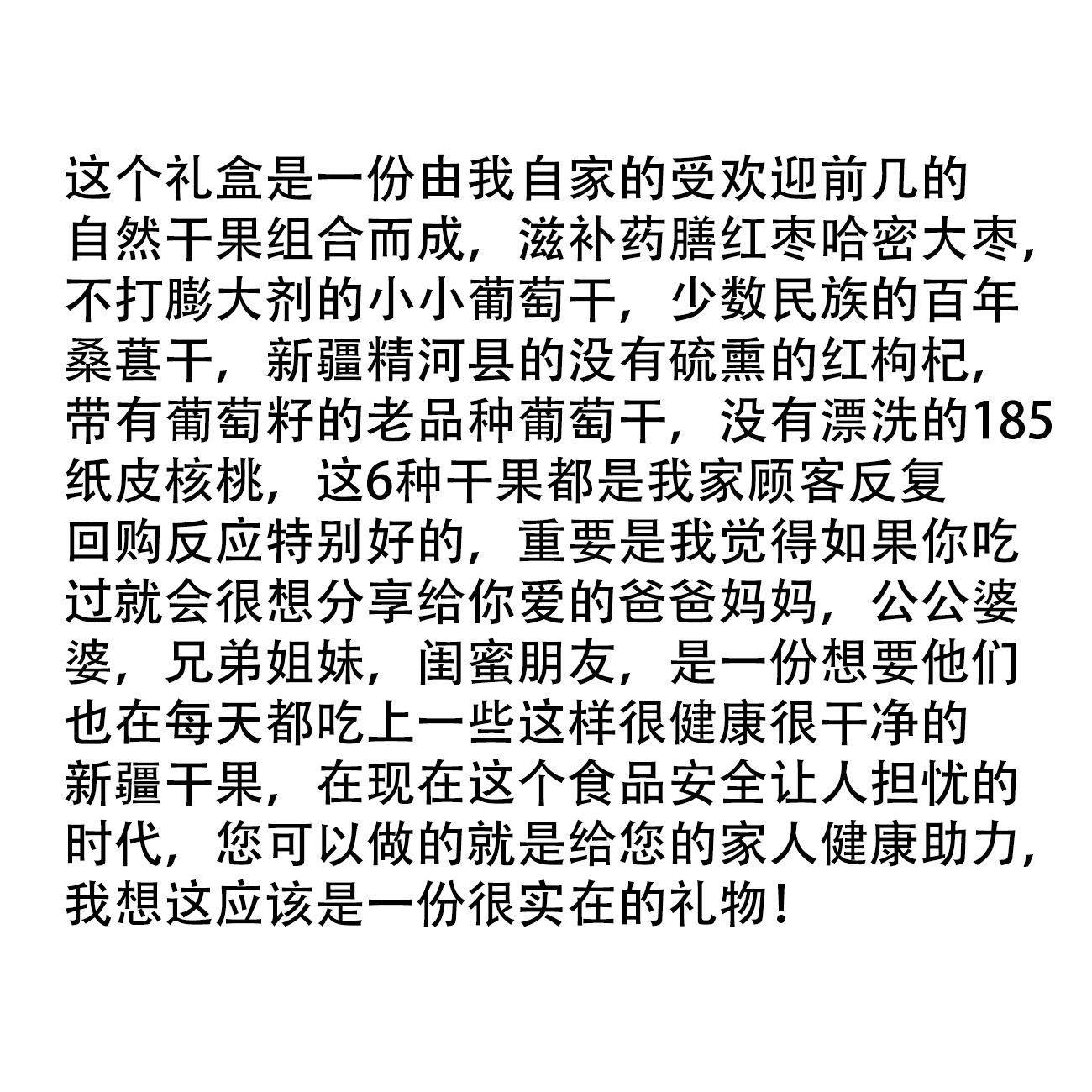 这个礼盒是一份由我自家的受欢迎前几的自然干果组合而成，滋补药膳红枣哈密大枣，不打膨大剂的小小葡萄干，少数民族的百年桑葚干，新疆精河县的没有硫熏的红枸杞，带有葡萄籽的老品种葡萄干，没有漂洗的185纸皮核桃，这6种干果都是我家顾客反复回购反应特别好的，重要是我觉得如果你吃过就会很想分享给你爱的爸爸妈妈，公公婆婆，兄弟姐妹，闺蜜朋友，是一份想要他们也在每天都吃上一些这样很健康很干净的新疆干果，在现在这个食品安全让人担忧的时代，您可以做的就是给您的家人健康助力，我想这应该是一份很实在的礼物！